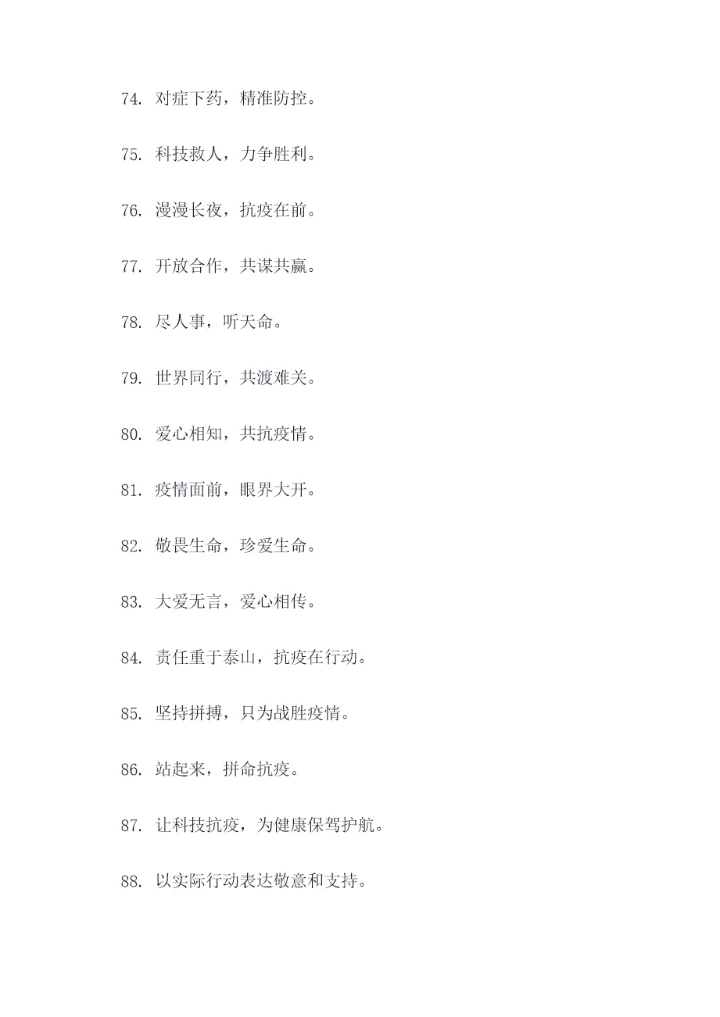 74. 对症下药，精准防控。

75. 科技救人，力争胜利。

76. 漫漫长夜，抗疫在前。

77. 开放合作，共谋共赢。

78. 尽人事，听天命。

79. 世界同行，共渡难关。

80. 爱心相知，共抗疫情。

81. 疫情面前，眼界大开。

82. 敬畏生命，珍爱生命。

83. 大爱无言，爱心相传。

84. 责任重于泰山，抗疫在行动。

85. 坚持拼搏，只为战胜疫情。

86. 站起来，拼命抗疫。

87. 让科技抗疫，为健康保驾护航。

88. 以实际行动表达敬意和支持。